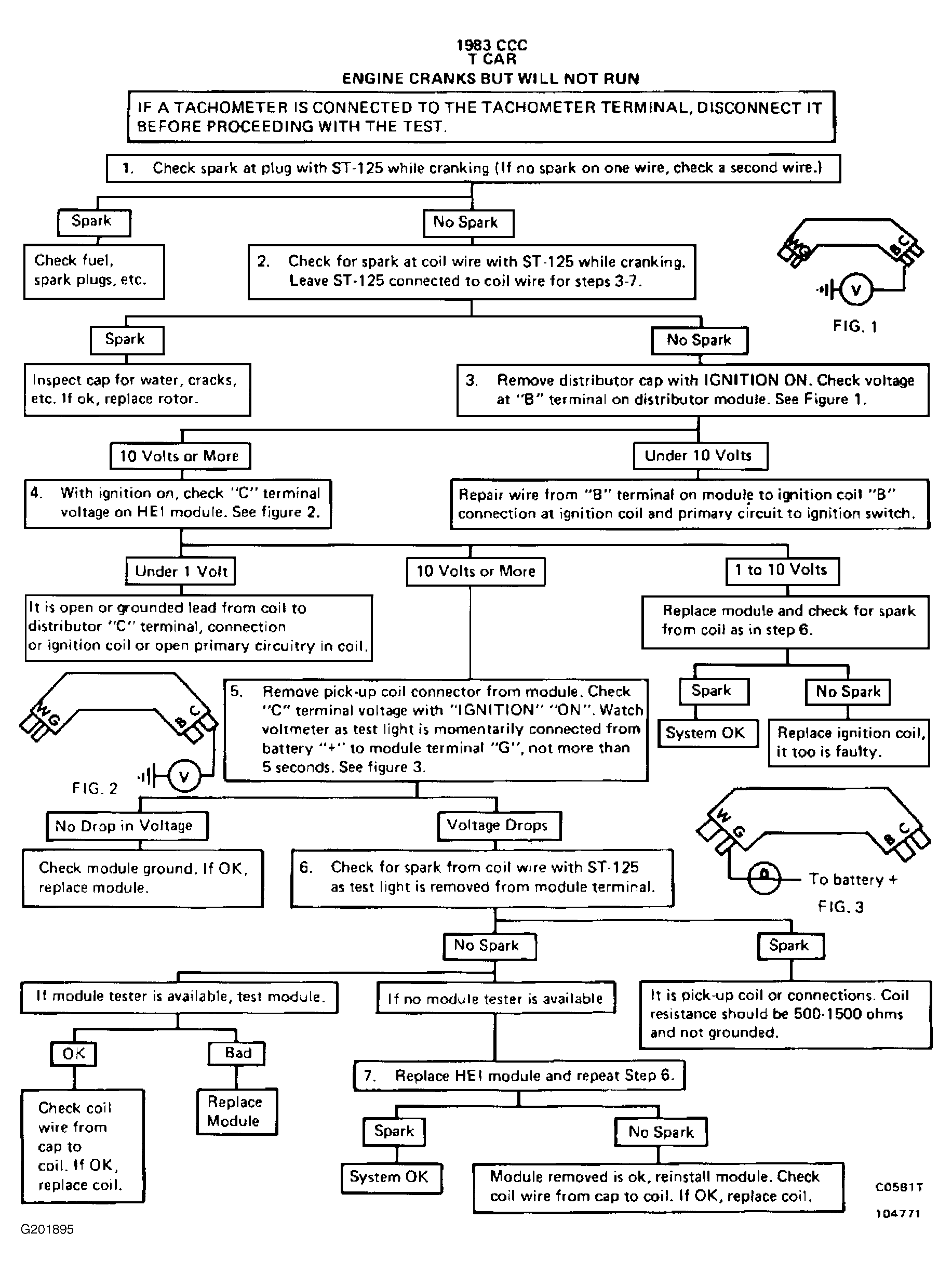 1983 CCC
T CAR
ENGINE CRANKS BUT WILL NOT RUN

IF A TACHOMETER IS CONNECTED TO THE TACHOMETER TERMINAL, DISCONNECT IT BEFORE PROCEEDING WITH THE TEST.

1. Check spark at plug with ST-125 while cranking (If no spark on one wire, check a second wire.)

Spark

Check fuel, spark plugs, etc.

No Spark

2. Check for spark at coil wire with ST-125 while cranking. Leave ST-125 connected to coil wire for steps 3-7.

W G B C V

FIG. 1

Spark

Inspect cap for water, cracks, etc. If ok, replace rotor.

No Spark

3. Remove distributor cap with IGNITION ON. Check voltage at "B" terminal on distributor module. See Figure 1.

10 Volts or More

4. With ignition on, check "C" terminal voltage on HEI module. See figure 2.

Under 10 Volts

Repair wire from "B" terminal on module to ignition coil "B" connection at ignition coil and primary circuit to ignition switch.

Under 1 Volt

It is open or grounded lead from coil to distributor "C" terminal, connection or ignition coil or open primary circuitry in coil.

10 Volts or More

1 to 10 Volts

Replace module and check for spark from coil as in step 6.

Spark

System OK

No Spark

Replace ignition coil, it too is faulty.

W G B C V

FIG. 2

5. Remove pick-up coil connector from module. Check "C" terminal voltage with "IGNITION" "ON". Watch voltmeter as test light is momentarily connected from battery "+" to module terminal "G", not more than 5 seconds. See figure 3.

No Drop in Voltage

Check module ground. If OK, replace module.

Voltage Drops

6. Check for spark from coil wire with ST-125 as test light is removed from module terminal.

W G B C

To battery +

FIG. 3

No Spark

If module tester is available, test module.

OK

Check coil wire from cap to coil. If OK, replace coil.

Bad

Replace Module

If no module tester is available

7. Replace HEI module and repeat Step 6.

Spark

System OK

No Spark

Module removed is ok, reinstall module. Check coil wire from cap to coil. If OK, replace coil.

Spark

It is pick-up coil or connections. Coil resistance should be 500-1500 ohms and not grounded.

C0581T

104771

G201895